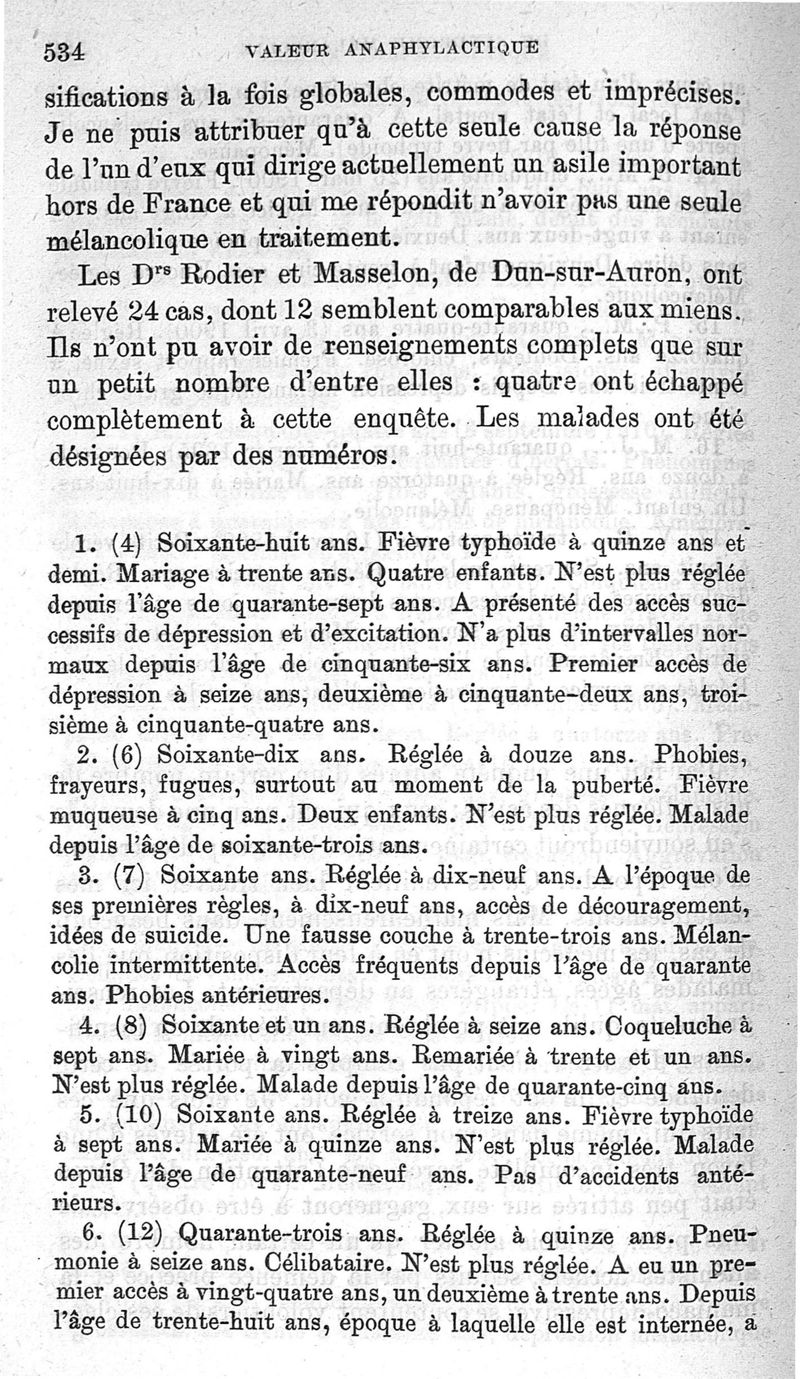 534 VALEUR ANAPHYLACTIQUE

sifications à la fois globales, commodes et imprécises. Je ne puis attribuer qu'à cette seule cause la réponse de l'un d'eux qui dirige actuellement un asile important hors de France et qui me répondit n'avoir pas une seule mélancolique en traitement.

Les D$^{rs}$ Rodier et Masselon, de Dun-sur-Auron, ont relevé 24 cas, dont 12 semblent comparables aux miens. Ils n'ont pu avoir de renseignements complets que sur un petit nombre d'entre elles : quatre ont échappé complètement à cette enquête. Les malades ont été désignées par des numéros.

1. (4) Soixante-huit ans. Fièvre typhoïde à quinze ans et demi. Mariage à trente ans. Quatre enfants. N'est plus réglée depuis l'âge de quarante-sept ans. A présenté des accès successifs de dépression et d'excitation. N'a plus d'intervalles normaux depuis l'âge de cinquante-six ans. Premier accès de dépression à seize ans, deuxième à cinquante-deux ans, troisième à cinquante-quatre ans.

2. (6) Soixante-dix ans. Réglée à douze ans. Phobies, frayeurs, fugues, surtout au moment de la puberté. Fièvre muqueuse à cinq ans. Deux enfants. N'est plus réglée. Malade depuis l'âge de soixante-trois ans.

3. (7) Soixante ans. Réglée à dix-neuf ans. A l'époque de ses premières règles, à dix-neuf ans, accès de découragement, idées de suicide. Une fausse couche à trente-trois ans. Mélancolie intermittente. Accès fréquents depuis l'âge de quarante ans. Phobies antérieures.

4. (8) Soixante et un ans. Réglée à seize ans. Coqueluche à sept ans. Mariée à vingt ans. Remariée à trente et un ans. N'est plus réglée. Malade depuis l'âge de quarante-cinq ans.

5. (10) Soixante ans. Réglée à treize ans. Fièvre typhoïde à sept ans. Mariée à quinze ans. N'est plus réglée. Malade depuis l'âge de quarante-neuf ans. Pas d'accidents antérieurs.

6. (12) Quarante-trois ans. Réglée à quinze ans. Pneumonie à seize ans. Célibataire. N'est plus réglée. A eu un premier accès à vingt-quatre ans, un deuxième à trente ans. Depuis l'âge de trente-huit ans, époque à laquelle elle est internée, a